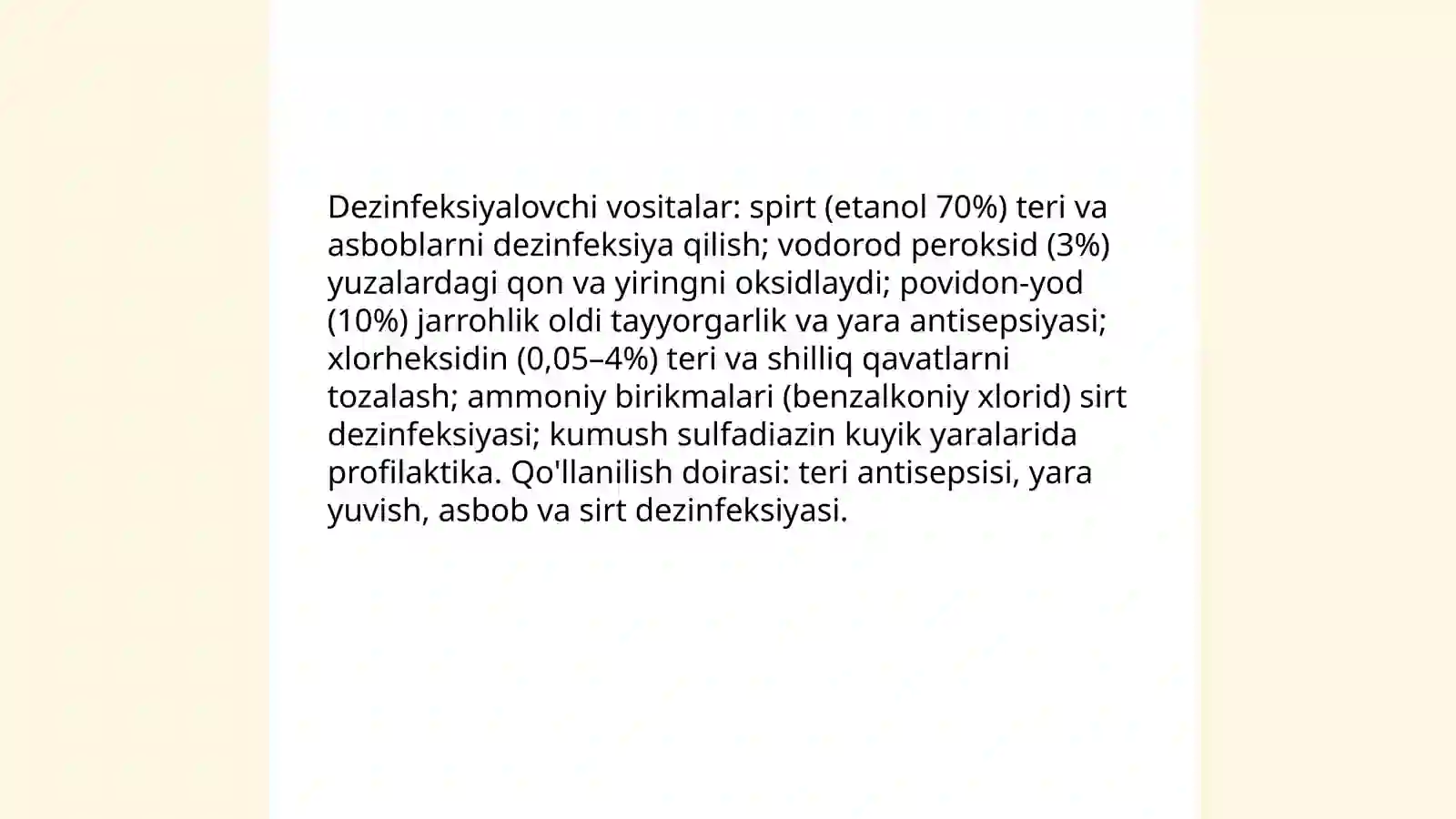 Dezinfeksiyalovchi vositalar: spirt (etanol 70%) teri va asboblarni dezinfeksiya qilish; vodorod peroksid (3%) yuzalardagi qon va yiringni oksidlaydi; povidon-yod (10%) jarrohlik oldi tayyorgarlik va yara antisepsiyasi; xlorheksidin (0,05–4%) teri va shilliq qavatlarni tozalash; ammoniy birikmalari (benzalkoniy xlorid) sirt dezinfeksiyasi; kumush sulfadiazin kuyik yaralarida profilaktika. Qo'llanilish doirasi: teri antisepsisi, yara yuvish, asbob va sirt dezinfeksiyasi.